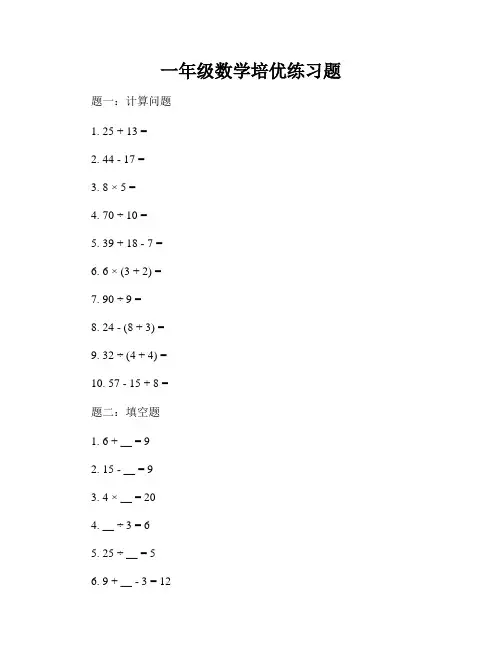 一年级数学培优练习题

题一：计算问题

1. $25 + 13 =$

2. $44 - 17 =$

3. $8 \times 5 =$

4. $70 \div 10 =$

5. $39 + 18 - 7 =$

6. $6 \times (3 + 2) =$

7. $90 \div 9 =$

8. $24 - (8 + 3) =$

9. $32 \div (4 + 4) =$

10. $57 - 15 + 8 =$

题二：填空题

1. $6 + \_\_ = 9$

2. $15 - \_\_ = 9$

3. $4 \times \_\_ = 20$

4. $\_\_ \div 3 = 6$

5. $25 \div \_\_ = 5$

6. $9 + \_\_ - 3 = 12$